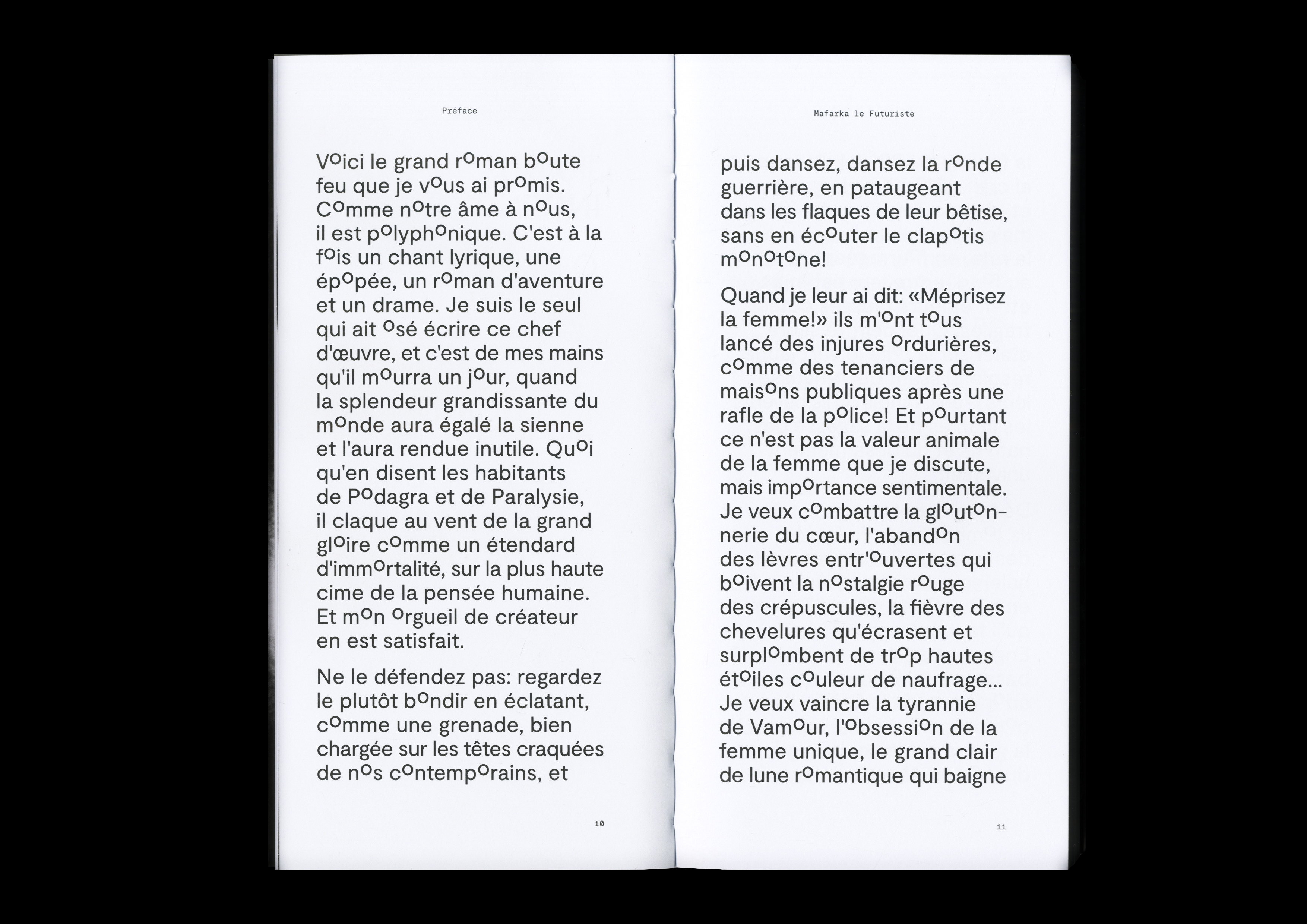 Préface

Voici le grand roman boute feu que je vous ai promis. Comme notre âme à nous, il est polyphonique. C'est à la fois un chant lyrique, une épopée, un roman d'aventure et un drame. Je suis le seul qui ait osé écrire ce chef d'œuvre, et c'est de mes mains qu'il mourra un jour, quand la splendeur grandissante du monde aura égalé la sienne et l'aura rendue inutile. Quoi qu'en disent les habitants de Podagra et de Paralysie, il claque au vent de la grand gloire comme un étendard d'immortalité, sur la plus haute cime de la pensée humaine. Et mon orgueil de créateur en est satisfait.

Ne le défendez pas: regardez le plutôt bondir en éclatant, comme une grenade, bien chargée sur les têtes craquées de nos contemporains, et

10

Mafarka le Futuriste

puis dansez, dansez la ronde guerrière, en pataugeant dans les flaques de leur bêtise, sans en écouter le clapotis monotone!

Quand je leur ai dit: «Méprisez la femme!» ils m'ont tous lancé des injures ordurières, comme des tenanciers de maisons publiques après une rafle de la police! Et pourtant ce n'est pas la valeur animale de la femme que je discute, mais importance sentimentale. Je veux combattre la gloutonnerie du cœur, l'abandon des lèvres entr'ouvertes qui boivent la nostalgie rouge des crépuscules, la fièvre des chevelures qu'écrasent et surplombent de trop hautes étoiles couleur de naufrage... Je veux vaincre la tyrannie de Vamour, l'obsession de la femme unique, le grand clair de lune romantique qui baigne

11